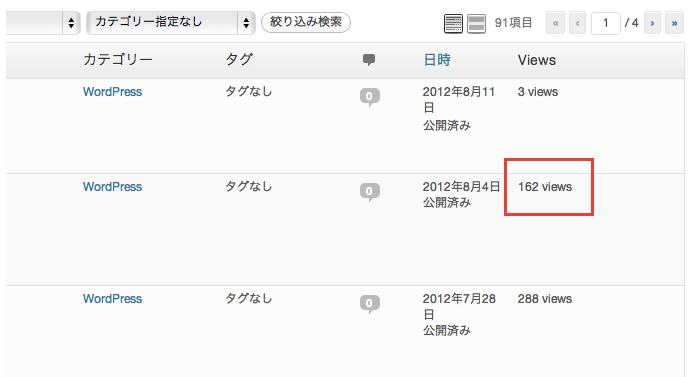 カテゴリー指定なし 絞り込み検索 91項目 « ‹ 1 / 4 › »

| カテゴリー | タグ | | 日時 | Views |
|---|---|---|---|---|
| WordPress | タグなし | 0 | 2012年8月11日 公開済み | 3 views |
| WordPress | タグなし | 0 | 2012年8月4日 公開済み | 162 views |
| WordPress | タグなし | 0 | 2012年7月28日 公開済み | 288 views |